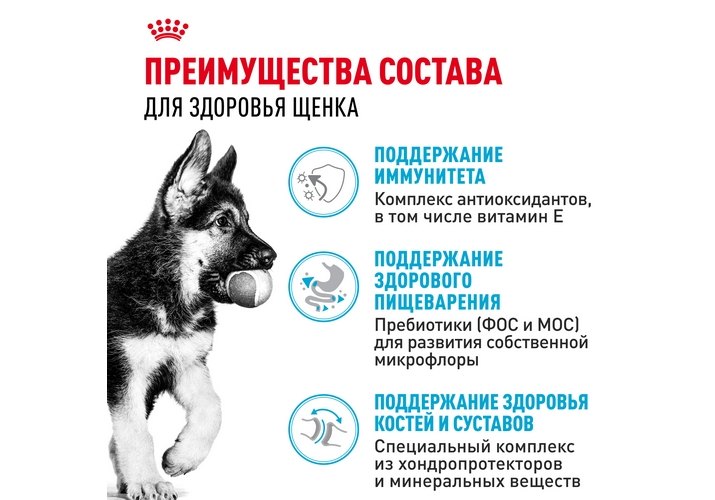 ПРЕИМУЩЕСТВА СОСТАВА
ДЛЯ ЗДОРОВЬЯ ЩЕНКА

ПОДДЕРЖАНИЕ ИММУНИТЕТА
Комплекс антиоксидантов, в том числе витамин Е

ПОДДЕРЖАНИЕ ЗДОРОВОГО ПИЩЕВАРЕНИЯ
Пребиотики (ФОС и МОС) для развития собственной микрофлоры

ПОДДЕРЖАНИЕ ЗДОРОВЬЯ КОСТЕЙ И СУСТАВОВ
Специальный комплекс из хондропротекторов и минеральных веществ